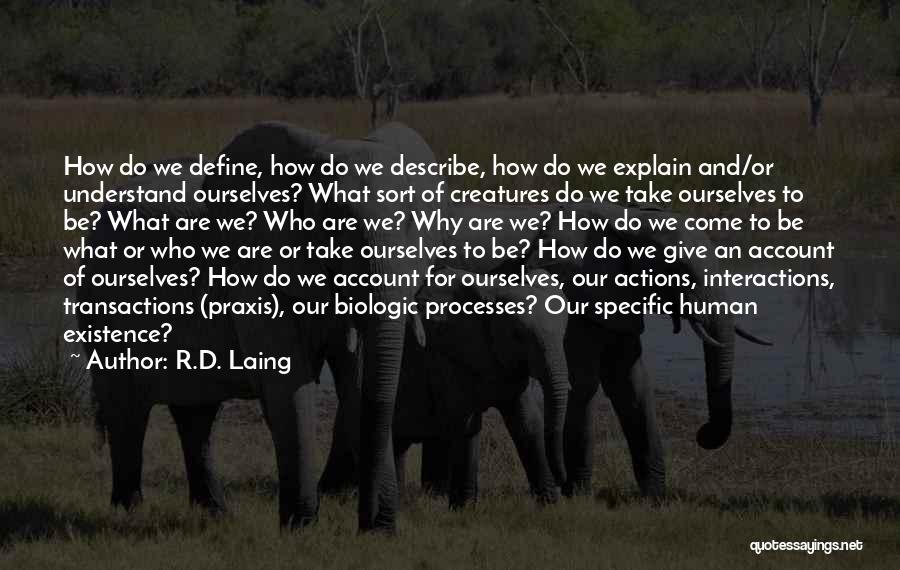 How do we define, how do we describe, how do we explain and/or understand ourselves? What sort of creatures do we take ourselves to be? What are we? Who are we? Why are we? How do we come to be what or who we are or take ourselves to be? How do we give an account of ourselves? How do we account for ourselves, our actions, interactions, transactions (praxis), our biologic processes? Our specific human existence?

~ Author: R.D. Laing

quotessayings.net